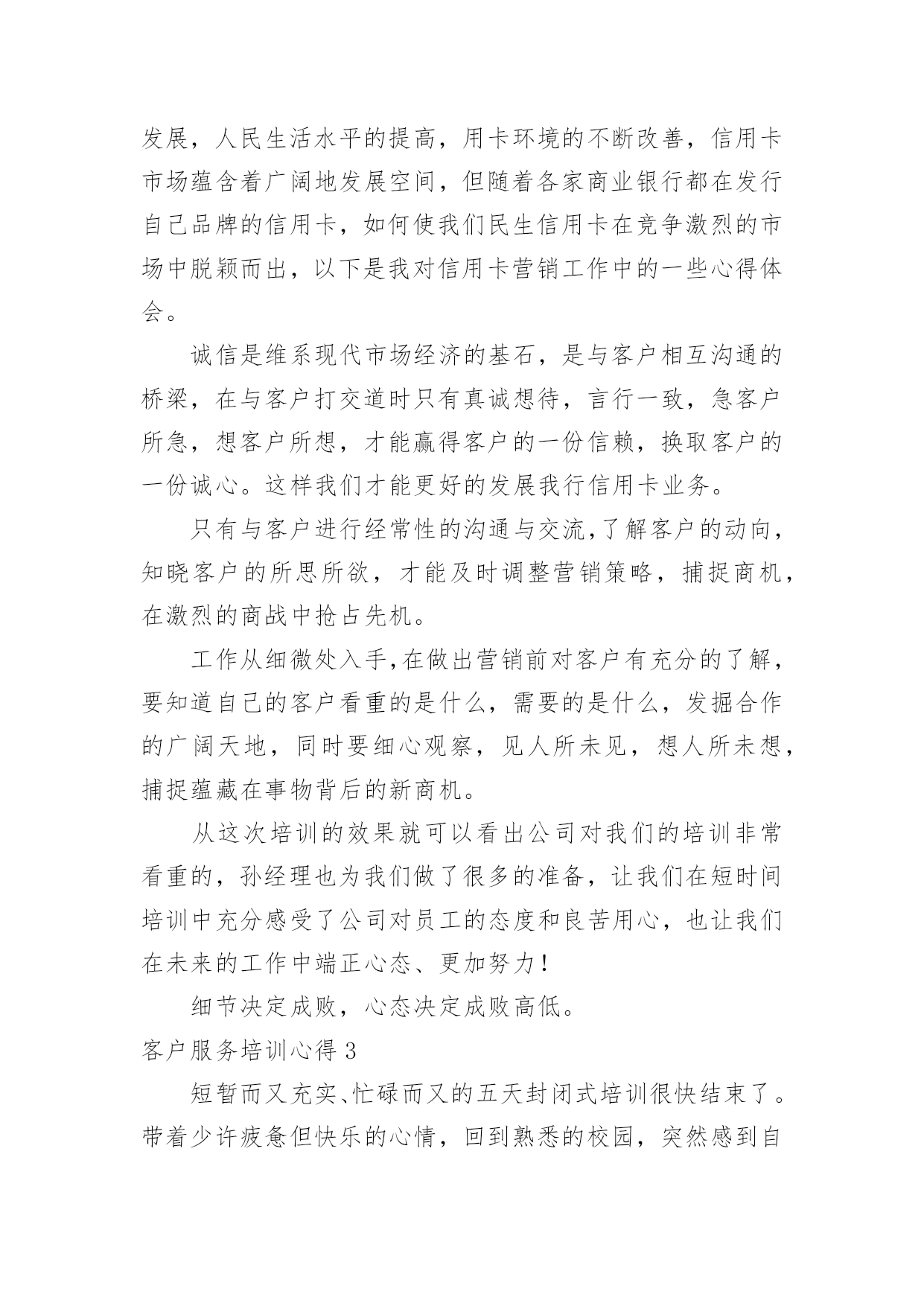 发展，人民生活水平的提高，用卡环境的不断改善，信用卡市场蕴含着广阔地发展空间，但随着各家商业银行都在发行自己品牌的信用卡，如何使我们民生信用卡在竞争激烈的市场中脱颖而出，以下是我对信用卡营销工作中的一些心得体会。

诚信是维系现代市场经济的基石，是与客户相互沟通的桥梁，在与客户打交道时只有真诚想待，言行一致，急客户所急，想客户所想，才能赢得客户的一份信赖，换取客户的一份诚心。这样我们才能更好的发展我行信用卡业务。

只有与客户进行经常性的沟通与交流,了解客户的动向，知晓客户的所思所欲，才能及时调整营销策略，捕捉商机，在激烈的商战中抢占先机。

工作从细微处入手,在做出营销前对客户有充分的了解，要知道自己的客户看重的是什么，需要的是什么，发掘合作的广阔天地，同时要细心观察，见人所未见，想人所未想，捕捉蕴藏在事物背后的新商机。

从这次培训的效果就可以看出公司对我们的培训非常看重的，孙经理也为我们做了很多的准备，让我们在短时间培训中充分感受了公司对员工的态度和良苦用心，也让我们在未来的工作中端正心态、更加努力！

细节决定成败，心态决定成败高低。

客户服务培训心得 3

短暂而又充实、忙碌而又的五天封闭式培训很快结束了。带着少许疲惫但快乐的心情，回到熟悉的校园，突然感到自